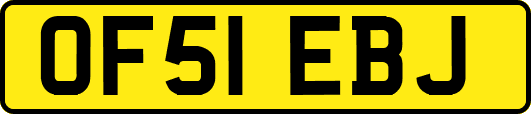 OF51 EBJ